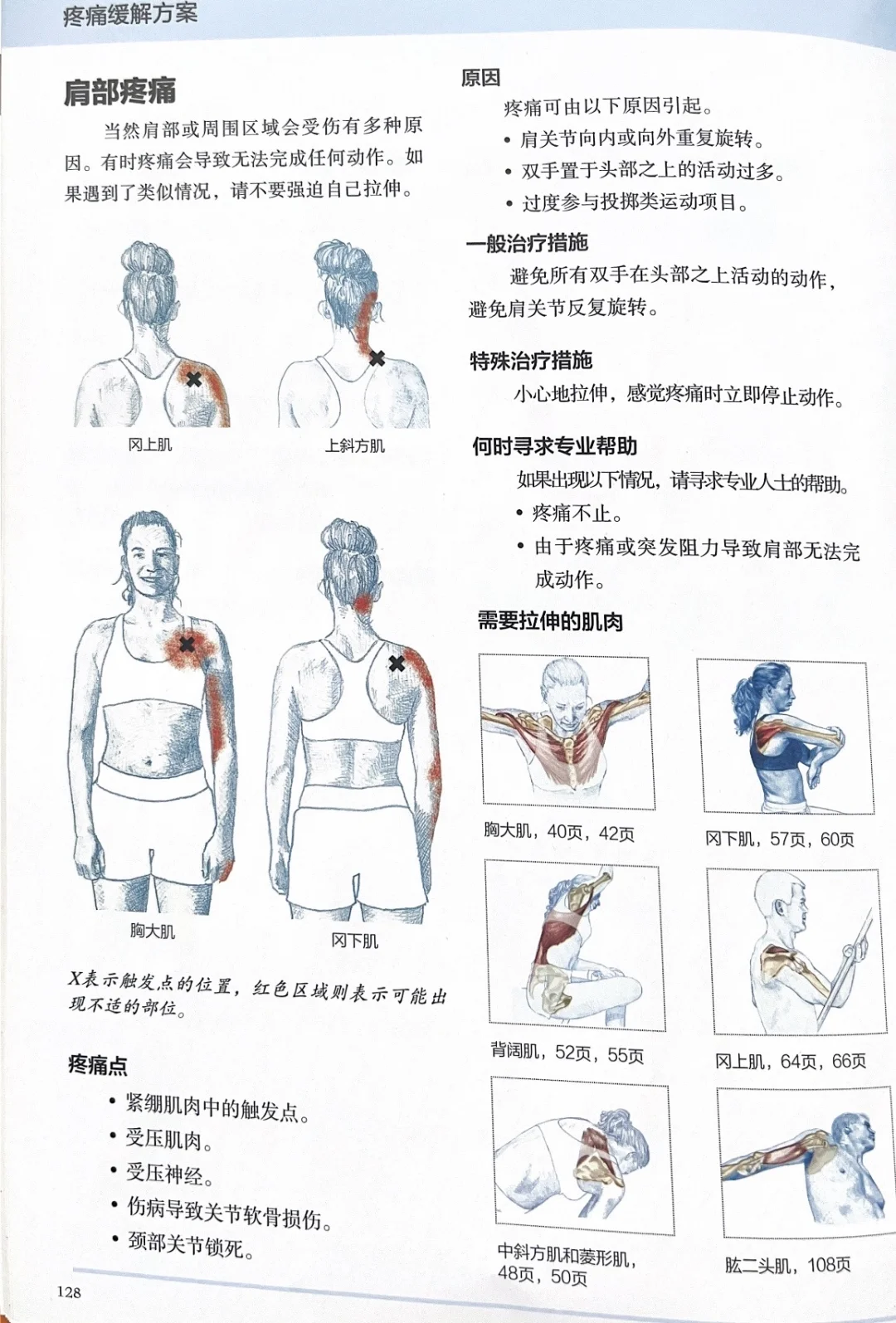 疼痛缓解方案

肩部疼痛

当然肩部或周围区域会受伤有多种原因。有时疼痛会导致无法完成任何动作。如果遇到了类似情况，请不要强迫自己拉伸。

冈上肌

上斜方肌

胸大肌

冈下肌

X表示触发点的位置，红色区域则表示可能出现不适的部位。

疼痛点

• 紧绷肌肉中的触发点。
• 受压肌肉。
• 受压神经。
• 伤病导致关节软骨损伤。
• 颈部关节锁死。

128

原因

疼痛可由以下原因引起。
• 肩关节向内或向外重复旋转。
• 双手置于头部之上的活动过多。
• 过度参与投掷类运动项目。

一般治疗措施

避免所有双手在头部之上活动的动作，避免肩关节反复旋转。

特殊治疗措施

小心地拉伸，感觉疼痛时立即停止动作。

何时寻求专业帮助

如果出现以下情况，请寻求专业人士的帮助。
• 疼痛不止。
• 由于疼痛或突发阻力导致肩部无法完成动作。

需要拉伸的肌肉

胸大肌，40页，42页

冈下肌，57页，60页

背阔肌，52页，55页

冈上肌，64页，66页

中斜方肌和菱形肌，48页，50页

肱二头肌，108页